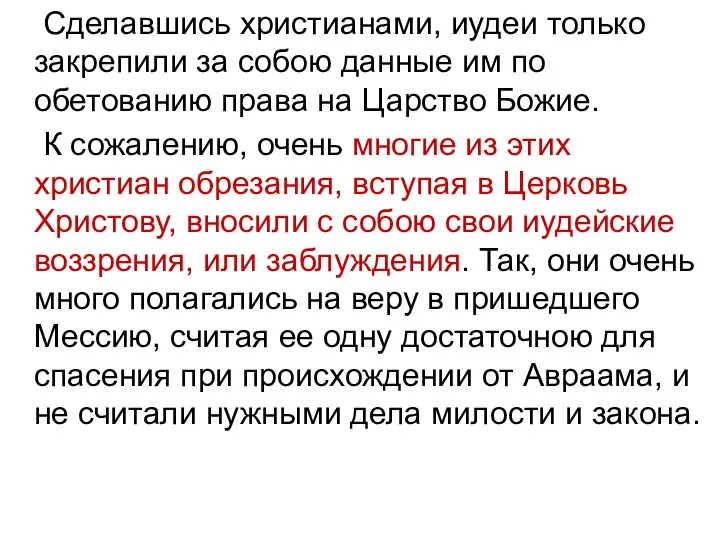 Сделавшись христианами, иудеи только закрепили за собою данные им по обетованию права на Царство Божие.

К сожалению, очень многие из этих христиан обрезания, вступая в Церковь Христову, вносили с собою свои иудейские воззрения, или заблуждения. Так, они очень много полагались на веру в пришедшего Мессию, считая ее одну достаточною для спасения при происхождении от Авраама, и не считали нужными дела милости и закона.